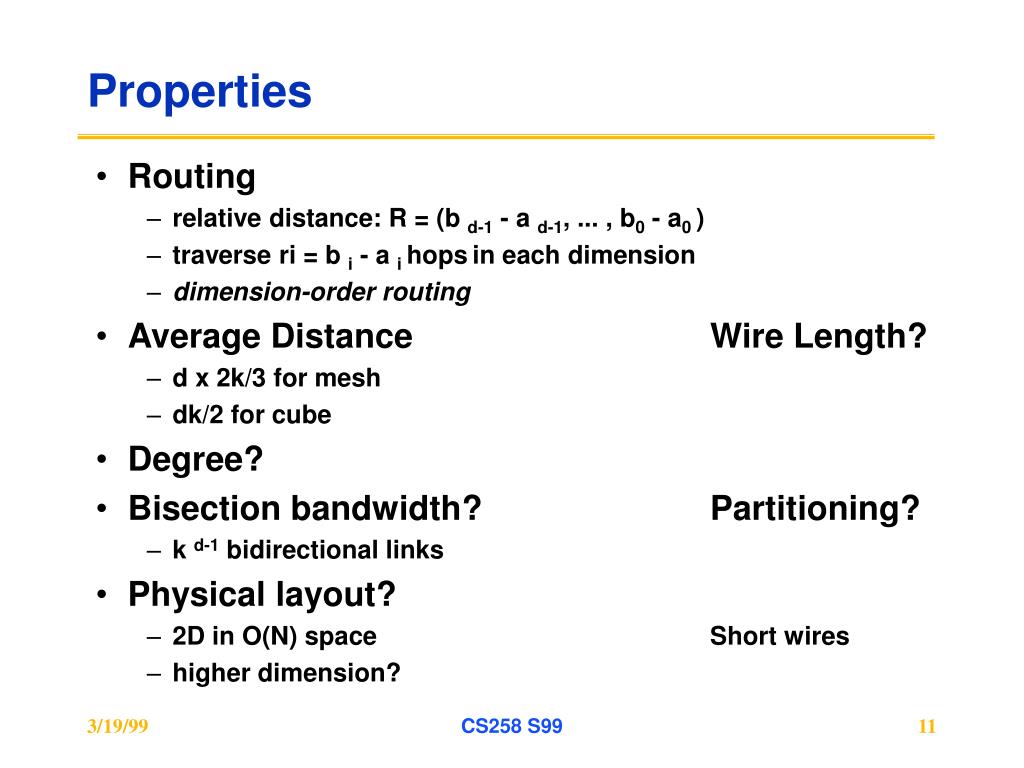 Properties

• Routing
– relative distance: R = (b $_{d-1}$ - a $_{d-1}$, ... , b$_0$ - a$_0$ )
– traverse ri = b $_i$ - a $_i$ hops in each dimension
– dimension-order routing

• Average Distance Wire Length?
– d x 2k/3 for mesh
– dk/2 for cube

• Degree?

• Bisection bandwidth? Partitioning?
– k $^{d-1}$ bidirectional links

• Physical layout?
– 2D in O(N) space Short wires
– higher dimension?

3/19/99 CS258 S99 11